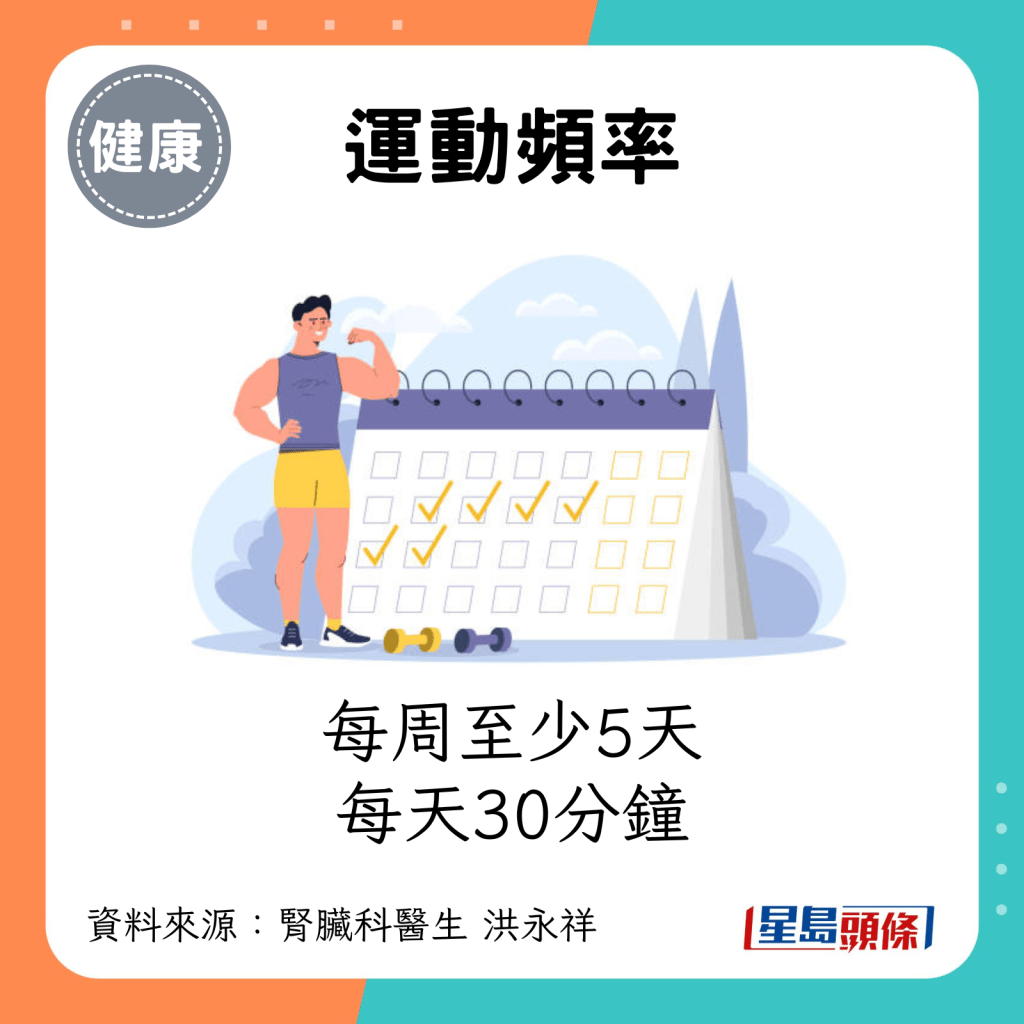 健康

運動頻率

每周至少5天
每天30分鐘

資料來源：腎臟科醫生 洪永祥

星島頭條